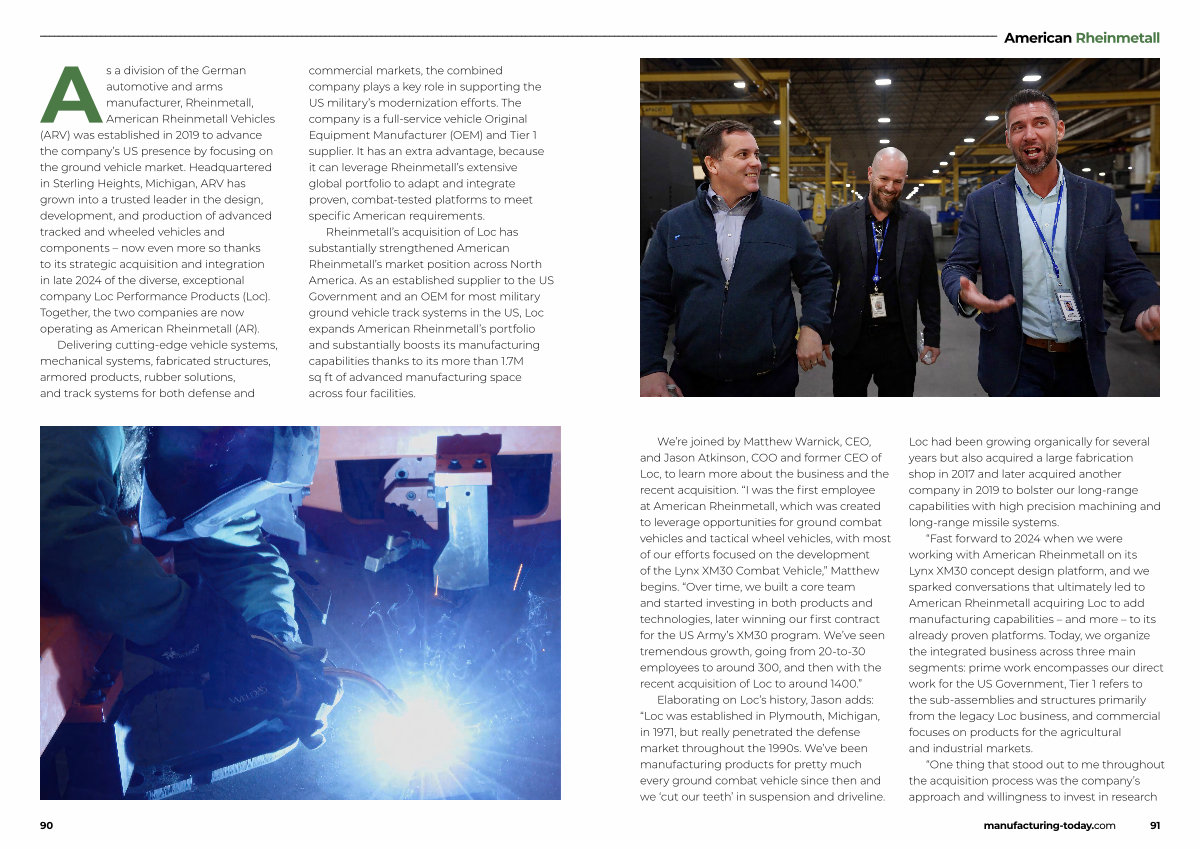 American Rheinmetall

As a division of the German automotive and arms manufacturer, Rheinmetall, American Rheinmetall Vehicles (ARV) was established in 2019 to advance the company's US presence by focusing on the ground vehicle market. Headquartered in Sterling Heights, Michigan, ARV has grown into a trusted leader in the design, development, and production of advanced tracked and wheeled vehicles and components – now even more so thanks to its strategic acquisition and integration in late 2024 of the diverse, exceptional company Loc Performance Products (Loc). Together, the two companies are now operating as American Rheinmetall (AR).

Delivering cutting-edge vehicle systems, mechanical systems, fabricated structures, armored products, rubber solutions, and track systems for both defense and commercial markets, the combined company plays a key role in supporting the US military's modernization efforts. The company is a full-service vehicle Original Equipment Manufacturer (OEM) and Tier 1 supplier. It has an extra advantage, because it can leverage Rheinmetall's extensive global portfolio to adapt and integrate proven, combat-tested platforms to meet specific American requirements.

Rheinmetall's acquisition of Loc has substantially strengthened American Rheinmetall's market position across North America. As an established supplier to the US Government and an OEM for most military ground vehicle track systems in the US, Loc expands American Rheinmetall's portfolio and substantially boosts its manufacturing capabilities thanks to its more than 1.7M sq ft of advanced manufacturing space across four facilities.

We're joined by Matthew Warnick, CEO, and Jason Atkinson, COO and former CEO of Loc, to learn more about the business and the recent acquisition. "I was the first employee at American Rheinmetall, which was created to leverage opportunities for ground combat vehicles and tactical wheel vehicles, with most of our efforts focused on the development of the Lynx XM30 Combat Vehicle," Matthew begins. "Over time, we built a core team and started investing in both products and technologies, later winning our first contract for the US Army's XM30 program. We've seen tremendous growth, going from 20-to-30 employees to around 300, and then with the recent acquisition of Loc to around 1400."

Elaborating on Loc's history, Jason adds: "Loc was established in Plymouth, Michigan, in 1971, but really penetrated the defense market throughout the 1990s. We've been manufacturing products for pretty much every ground combat vehicle since then and we 'cut our teeth' in suspension and driveline. Loc had been growing organically for several years but also acquired a large fabrication shop in 2017 and later acquired another company in 2019 to bolster our long-range capabilities with high precision machining and long-range missile systems.

"Fast forward to 2024 when we were working with American Rheinmetall on its Lynx XM30 concept design platform, and we sparked conversations that ultimately led to American Rheinmetall acquiring Loc to add manufacturing capabilities – and more – to its already proven platforms. Today, we organize the integrated business across three main segments: prime work encompasses our direct work for the US Government, Tier 1 refers to the sub-assemblies and structures primarily from the legacy Loc business, and commercial focuses on products for the agricultural and industrial markets.

"One thing that stood out to me throughout the acquisition process was the company's approach and willingness to invest in research

90

manufacturing-today.com 91